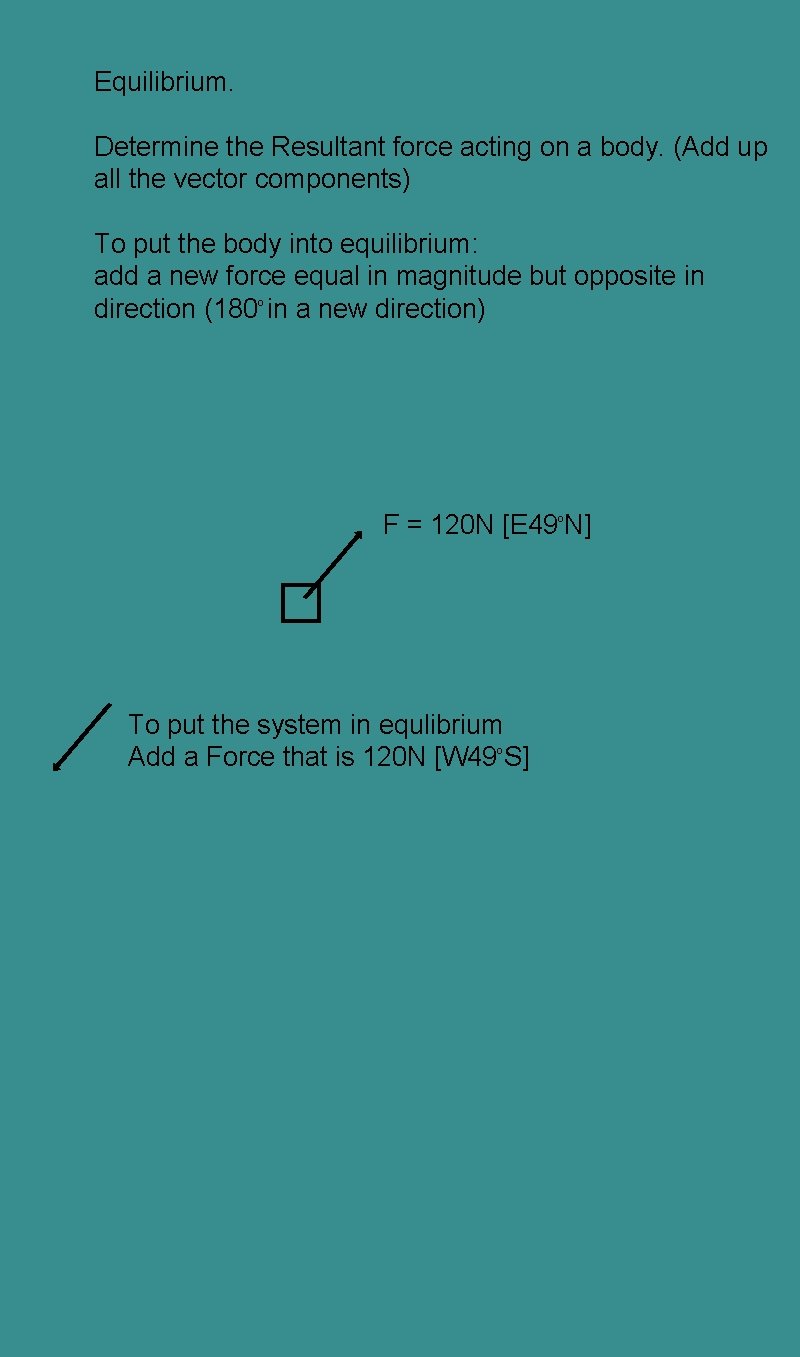 Equilibrium.

Determine the Resultant force acting on a body. (Add up all the vector components)

To put the body into equilibrium:
add a new force equal in magnitude but opposite in direction (180° in a new direction)

F = 120N [E49°N]

To put the system in equlibrium
Add a Force that is 120N [W49°S]